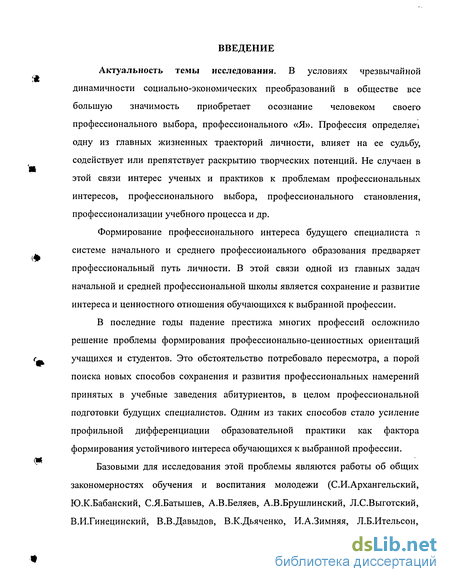 ВВЕДЕНИЕ

Актуальность темы исследования. В условиях чрезвычайной динамичности социально-экономических преобразований в обществе все большую значимость приобретает осознание человеком своего профессионального выбора, профессионального «Я». Профессия определяет одну из главных жизненных траекторий личности, влияет на ее судьбу, содействует или препятствует раскрытию творческих потенций. Не случаен в этой связи интерес ученых и практиков к проблемам профессиональных интересов, профессионального выбора, профессионального становления, профессионализации учебного процесса и др.

Формирование профессионального интереса будущего специалиста в системе начального и среднего профессионального образования предваряет профессиональный путь личности. В этой связи одной из главных задач начальной и средней профессиональной школы является сохранение и развитие интереса и ценностного отношения обучающихся к выбранной профессии.

В последние годы падение престижа многих профессий осложнило решение проблемы формирования профессионально-ценностных ориентаций учащихся и студентов. Это обстоятельство потребовало пересмотра, а порой поиска новых способов сохранения и развития профессиональных намерений принятых в учебные заведения абитуриентов, в целом профессиональной подготовки будущих специалистов. Одним из таких способов стало усиление профильной дифференциации образовательной практики как фактора формирования устойчивого интереса обучающихся к выбранной профессии.

Базовыми для исследования этой проблемы являются работы об общих закономерностях обучения и воспитания молодежи (С.И.Архангельский, Ю.К.Бабанский, С.Я.Батышев, А.В.Беляев, А.В.Брушлинский, Л.С.Выготский, В.И.Гинецинский, В.В.Давыдов, В.К.Дьяченко, И.А.Зимняя, Л.Б.Ительсон,

dsLib.net
библиотека диссертаций